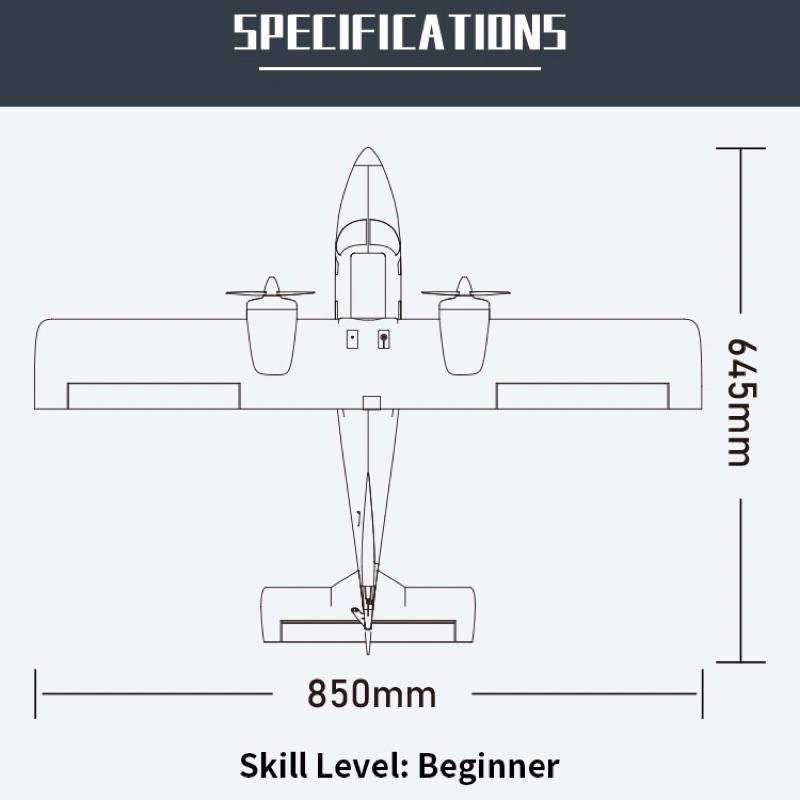 SPECIFICATIONS

645mm

850mm

Skill Level: Beginner